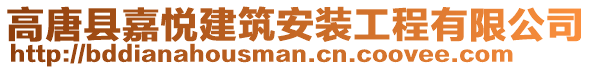 高唐县嘉悦建筑安装工程有限公司
http://bddianahousman.cn.coovee.com